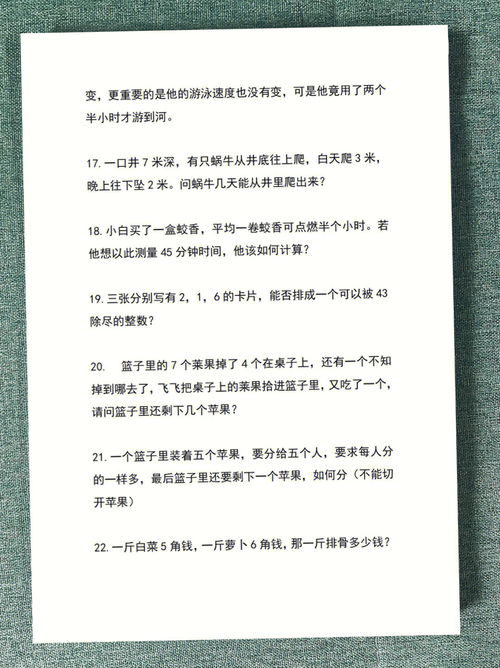 变，更重要的是他的游泳速度也没有变，可是他竟用了两个半小时才游到河。

17. 一口井 7 米深，有只蜗牛从井底往上爬，白天爬 3 米，晚上往下坠 2 米。问蜗牛几天能从井里爬出来？

18. 小白买了一盒蚊香，平均一卷蚊香可点燃半个小时。若他想以此测量 45 分钟时间，他该如何计算？

19. 三张分别写有 2，1，6 的卡片，能否排成一个可以被 43 除尽的整数？

20. 篮子里的 7 个苹果掉了 4 个在桌子上，还有一个不知掉到哪去了，飞飞把桌子上的苹果拾进篮子里，又吃了一个，请问篮子里还剩下几个苹果？

21. 一个篮子里装着五个苹果，要分给五个人，要求每人分的一样多，最后篮子里还要剩下一个苹果，如何分（不能切开苹果）

22. 一斤白菜 5 角钱，一斤萝卜 6 角钱，那一斤排骨多少钱？